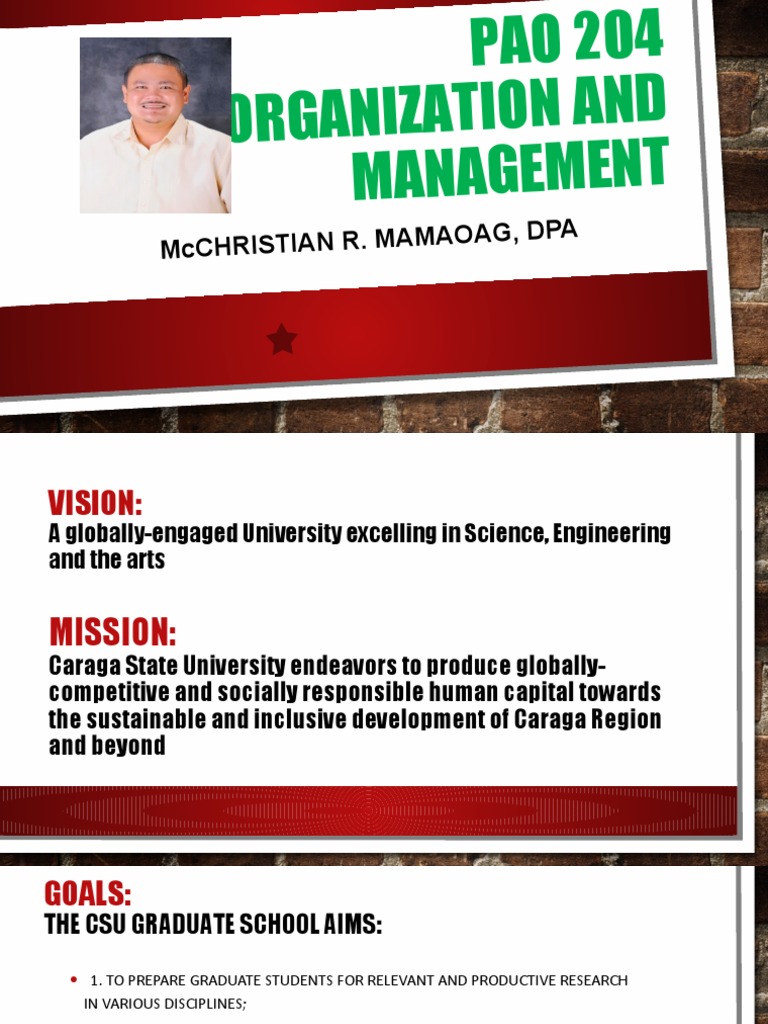 PAO 204
ORGANIZATION AND MANAGEMENT

McCHRISTIAN R. MAMAOAG, DPA

VISION:
A globally-engaged University excelling in Science, Engineering and the arts

MISSION:
Caraga State University endeavors to produce globally-competitive and socially responsible human capital towards the sustainable and inclusive development of Caraga Region and beyond

GOALS:
THE CSU GRADUATE SCHOOL AIMS:

• 1. TO PREPARE GRADUATE STUDENTS FOR RELEVANT AND PRODUCTIVE RESEARCH IN VARIOUS DISCIPLINES;